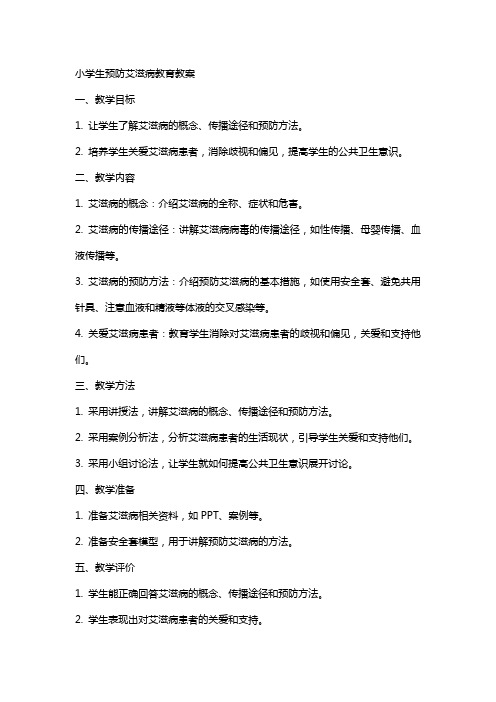 小学生预防艾滋病教育教案

一、教学目标

1. 让学生了解艾滋病的概念、传播途径和预防方法。

2. 培养学生关爱艾滋病患者，消除歧视和偏见，提高学生的公共卫生意识。

二、教学内容

1. 艾滋病的概念：介绍艾滋病的全称、症状和危害。

2. 艾滋病的传播途径：讲解艾滋病病毒的传播途径，如性传播、母婴传播、血液传播等。

3. 艾滋病的预防方法：介绍预防艾滋病的基本措施，如使用安全套、避免共用针具、注意血液和精液等体液的交叉感染等。

4. 关爱艾滋病患者：教育学生消除对艾滋病患者的歧视和偏见，关爱和支持他们。

三、教学方法

1. 采用讲授法，讲解艾滋病的概念、传播途径和预防方法。

2. 采用案例分析法，分析艾滋病患者的生活现状，引导学生关爱和支持他们。

3. 采用小组讨论法，让学生就如何提高公共卫生意识展开讨论。

四、教学准备

1. 准备艾滋病相关资料，如 PPT、案例等。

2. 准备安全套模型，用于讲解预防艾滋病的方法。

五、教学评价

1. 学生能正确回答艾滋病的概念、传播途径和预防方法。

2. 学生表现出对艾滋病患者的关爱和支持。